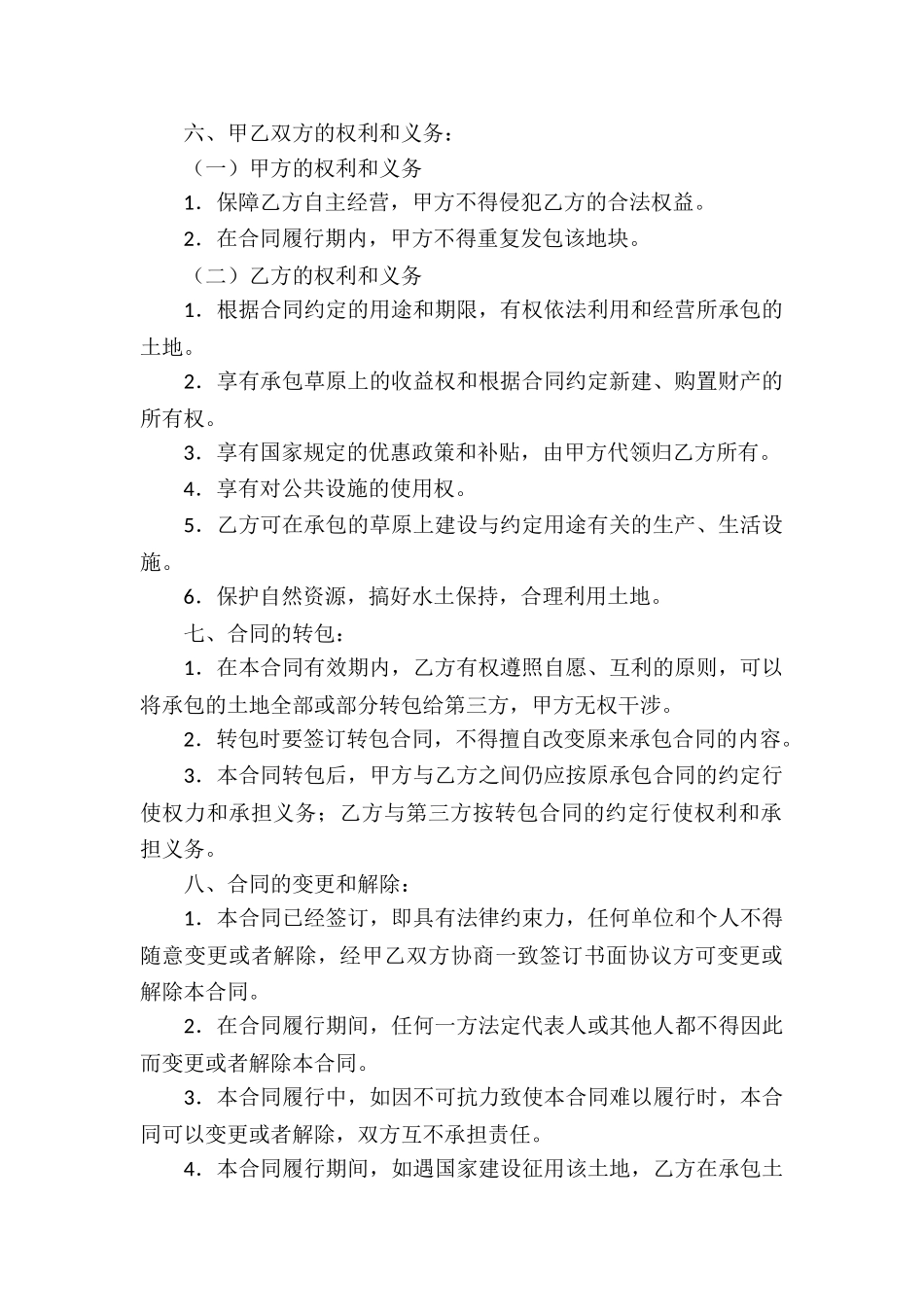 六、甲乙双方的权利和义务：

（一）甲方的权利和义务

1．保障乙方自主经营，甲方不得侵犯乙方的合法权益。

2．在合同履行期内，甲方不得重复发包该地块。

（二）乙方的权利和义务

1．根据合同约定的用途和期限，有权依法利用和经营所承包的土地。

2．享有承包草原上的收益权和根据合同约定新建、购置财产的所有权。

3．享有国家规定的优惠政策和补贴，由甲方代领归乙方所有。

4．享有对公共设施的使用权。

5．乙方可在承包的草原上建设与约定用途有关的生产、生活设施。

6．保护自然资源，搞好水土保持，合理利用土地。

七、合同的转包：

1．在本合同有效期内，乙方有权遵照自愿、互利的原则，可以将承包的土地全部或部分转包给第三方，甲方无权干涉。

2．转包时要签订转包合同，不得擅自改变原来承包合同的内容。

3．本合同转包后，甲方与乙方之间仍应按原承包合同的约定行使权力和承担义务；乙方与第三方按转包合同的约定行使权利和承担义务。

八、合同的变更和解除：

1．本合同已经签订，即具有法律约束力，任何单位和个人不得随意变更或者解除，经甲乙双方协商一致签订书面协议方可变更或解除本合同。

2．在合同履行期间，任何一方法定代表人或其他人都不得因此而变更或者解除本合同。

3．本合同履行中，如因不可抗力致使本合同难以履行时，本合同可以变更或者解除，双方互不承担责任。

4．本合同履行期间，如遇国家建设征用该土地，乙方在承包土